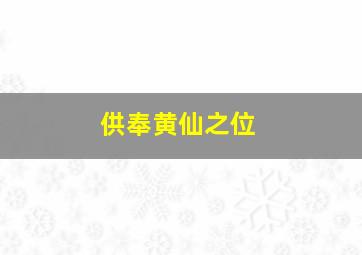 供奉黄仙之位